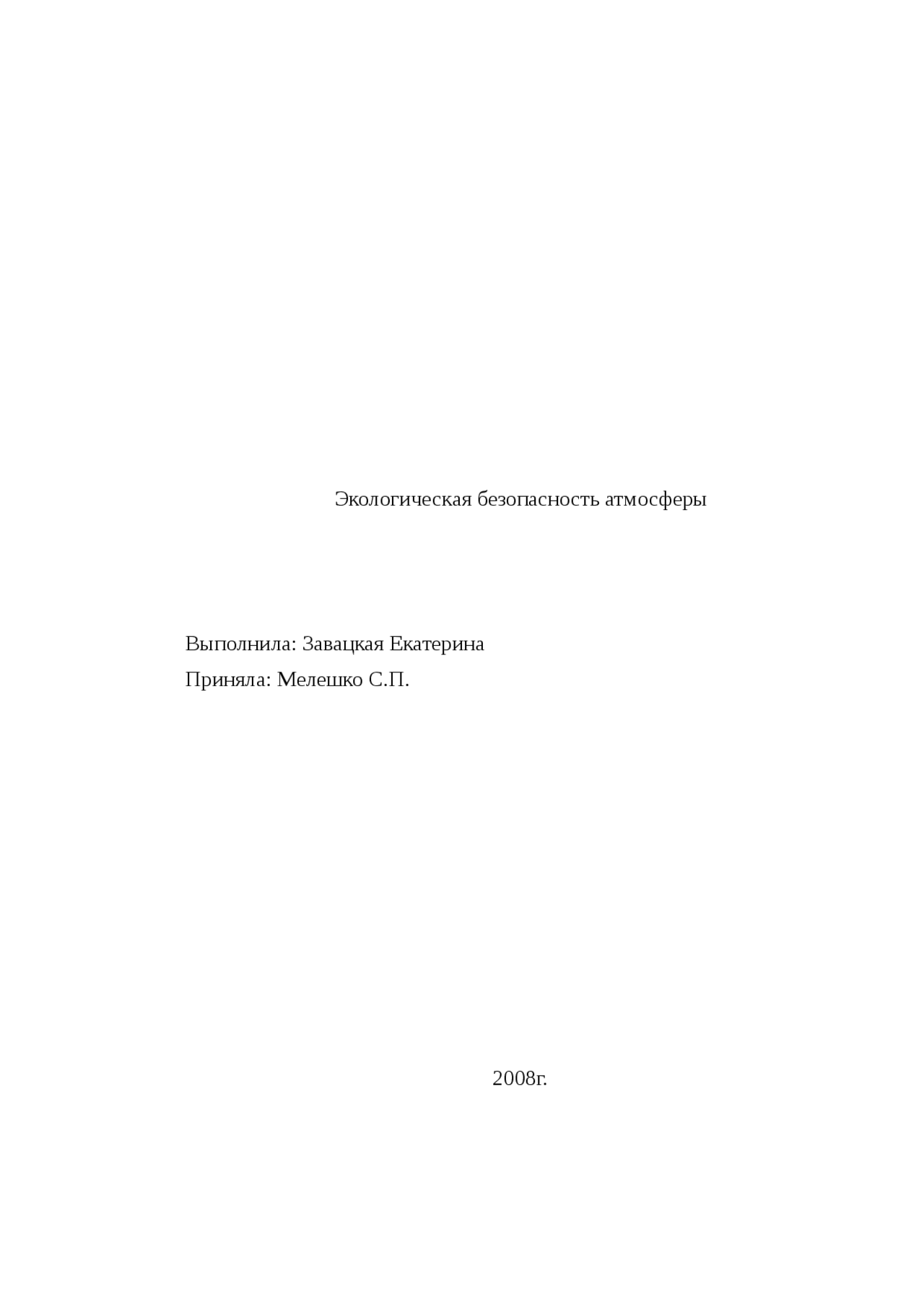 Экологическая безопасность атмосферы

Выполнила: Завацкая Екатерина

Приняла: Мелешко С.П.

2008г.